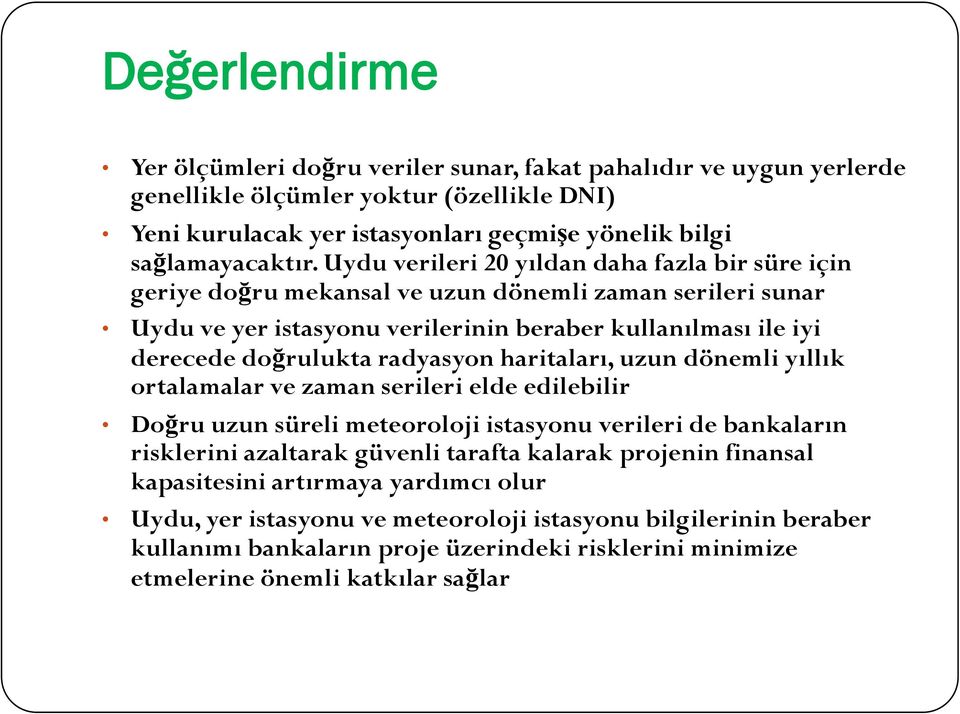 Değerlendirme

• Yer ölçümleri doğru veriler sunar, fakat pahalıdır ve uygun yerlerde genellikle ölçümler yoktur (özellikle DNI)

• Yeni kurulacak yer istasyonları geçmişe yönelik bilgi sağlamayacaktır. Uydu verileri 20 yıldan daha fazla bir süre için geriye doğru mekansal ve uzun dönemli zaman serileri sunar

• Uydu ve yer istasyonu verilerinin beraber kullanılması ile iyi derecede doğrulukta radyasyon haritaları, uzun dönemli yıllık ortalamalar ve zaman serileri elde edilebilir

• Doğru uzun süreli meteoroloji istasyonu verileri de bankaların risklerini azaltarak güvenli tarafta kalarak projenin finansal kapasitesini artırmaya yardımcı olur

• Uydu, yer istasyonu ve meteoroloji istasyonu bilgilerinin beraber kullanımı bankaların proje üzerindeki risklerini minimize etmelerine önemli katkılar sağlar